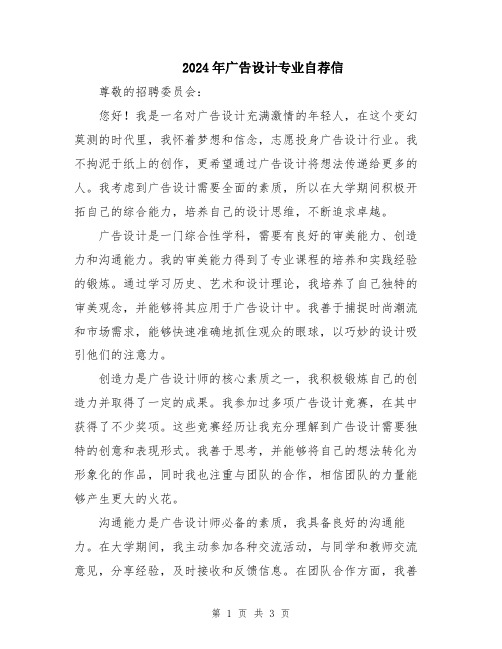 2024年广告设计专业自荐信

尊敬的招聘委员会：

您好！我是一名对广告设计充满激情的年轻人，在这个变幻莫测的时代里，我怀着梦想和信念，志愿投身广告设计行业。我不拘泥于纸上的创作，更希望通过广告设计将想法传递给更多的人。我考虑到广告设计需要全面的素质，所以在大学期间积极开拓自己的综合能力，培养自己的设计思维，不断追求卓越。

广告设计是一门综合性学科，需要有良好的审美能力、创造力和沟通能力。我的审美能力得到了专业课程的培养和实践经验的锻炼。通过学习历史、艺术和设计理论，我培养了自己独特的审美观念，并能够将其应用于广告设计中。我善于捕捉时尚潮流和市场需求，能够快速准确地抓住观众的眼球，以巧妙的设计吸引他们的注意力。

创造力是广告设计师的核心素质之一，我积极锻炼自己的创造力并取得了一定的成果。我参加过多项广告设计竞赛，在其中获得了不少奖项。这些竞赛经历让我充分理解到广告设计需要独特的创意和表现形式。我善于思考，并能够将自己的想法转化为形象化的作品，同时我也注重与团队的合作，相信团队的力量能够产生更大的火花。

沟通能力是广告设计师必备的素质，我具备良好的沟通能力。在大学期间，我主动参加各种交流活动，与同学和教师交流意见，分享经验，及时接收和反馈信息。在团队合作方面，我善

第 1 页 共 3 页